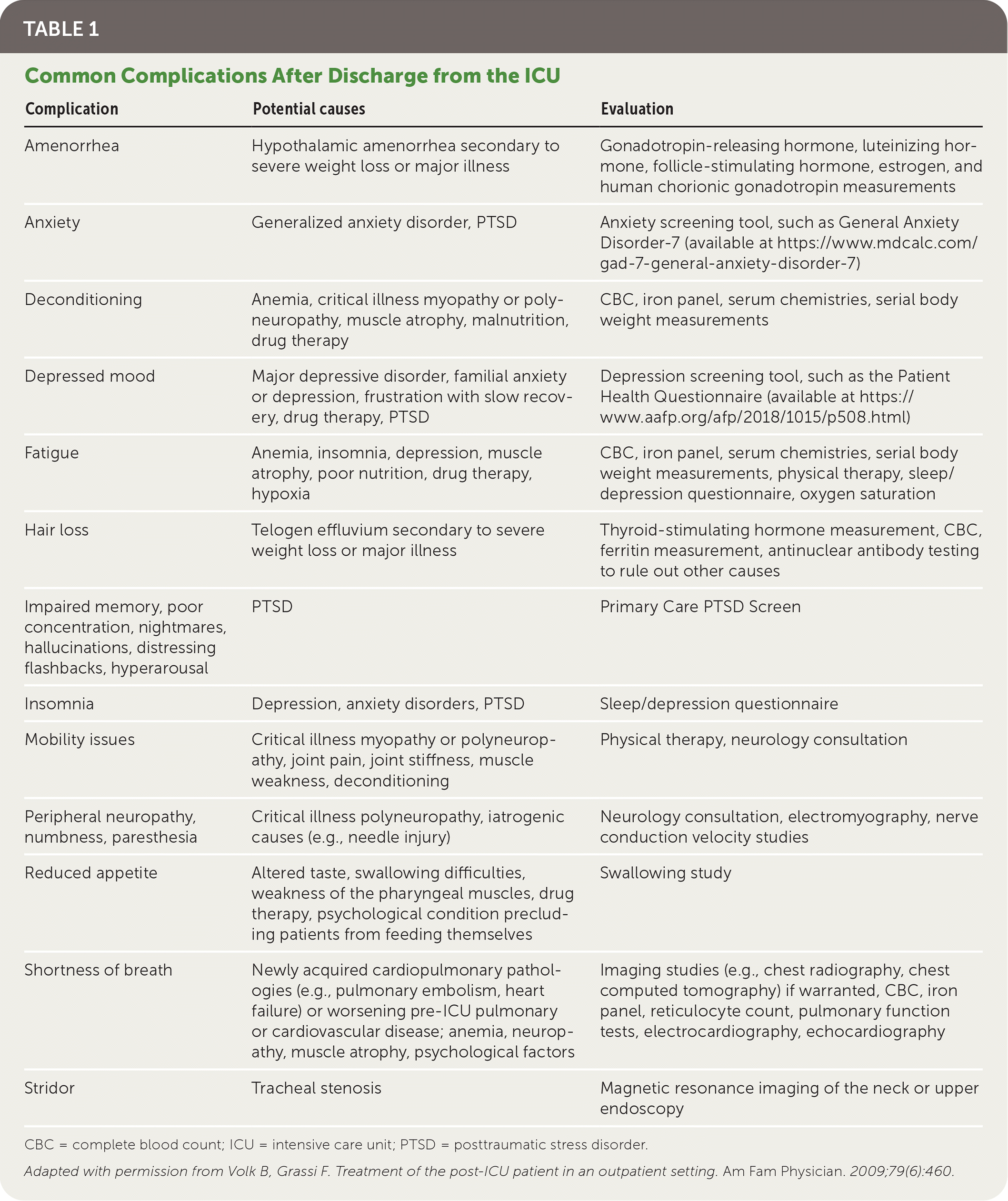 TABLE 1

Common Complications After Discharge from the ICU

| Complication | Potential causes | Evaluation |
|---|---|---|
| Amenorrhea | Hypothalamic amenorrhea secondary to severe weight loss or major illness | Gonadotropin-releasing hormone, luteinizing hormone, follicle-stimulating hormone, estrogen, and human chorionic gonadotropin measurements |
| Anxiety | Generalized anxiety disorder, PTSD | Anxiety screening tool, such as General Anxiety Disorder-7 (available at https://www.mdcalc.com/gad-7-general-anxiety-disorder-7) |
| Deconditioning | Anemia, critical illness myopathy or polyneuropathy, muscle atrophy, malnutrition, drug therapy | CBC, iron panel, serum chemistries, serial body weight measurements |
| Depressed mood | Major depressive disorder, familial anxiety or depression, frustration with slow recovery, drug therapy, PTSD | Depression screening tool, such as the Patient Health Questionnaire (available at https://www.aafp.org/afp/2018/1015/p508.html) |
| Fatigue | Anemia, insomnia, depression, muscle atrophy, poor nutrition, drug therapy, hypoxia | CBC, iron panel, serum chemistries, serial body weight measurements, physical therapy, sleep/depression questionnaire, oxygen saturation |
| Hair loss | Telogen effluvium secondary to severe weight loss or major illness | Thyroid-stimulating hormone measurement, CBC, ferritin measurement, antinuclear antibody testing to rule out other causes |
| Impaired memory, poor concentration, nightmares, hallucinations, distressing flashbacks, hyperarousal | PTSD | Primary Care PTSD Screen |
| Insomnia | Depression, anxiety disorders, PTSD | Sleep/depression questionnaire |
| Mobility issues | Critical illness myopathy or polyneuropathy, joint pain, joint stiffness, muscle weakness, deconditioning | Physical therapy, neurology consultation |
| Peripheral neuropathy, numbness, paresthesia | Critical illness polyneuropathy, iatrogenic causes (e.g., needle injury) | Neurology consultation, electromyography, nerve conduction velocity studies |
| Reduced appetite | Altered taste, swallowing difficulties, weakness of the pharyngeal muscles, drug therapy, psychological condition precluding patients from feeding themselves | Swallowing study |
| Shortness of breath | Newly acquired cardiopulmonary pathologies (e.g., pulmonary embolism, heart failure) or worsening pre-ICU pulmonary or cardiovascular disease; anemia, neuropathy, muscle atrophy, psychological factors | Imaging studies (e.g., chest radiography, chest computed tomography) if warranted, CBC, iron panel, reticulocyte count, pulmonary function tests, electrocardiography, echocardiography |
| Stridor | Tracheal stenosis | Magnetic resonance imaging of the neck or upper endoscopy |

CBC = complete blood count; ICU = intensive care unit; PTSD = posttraumatic stress disorder.

Adapted with permission from Volk B, Grassi F. Treatment of the post-ICU patient in an outpatient setting. Am Fam Physician. 2009;79(6):460.